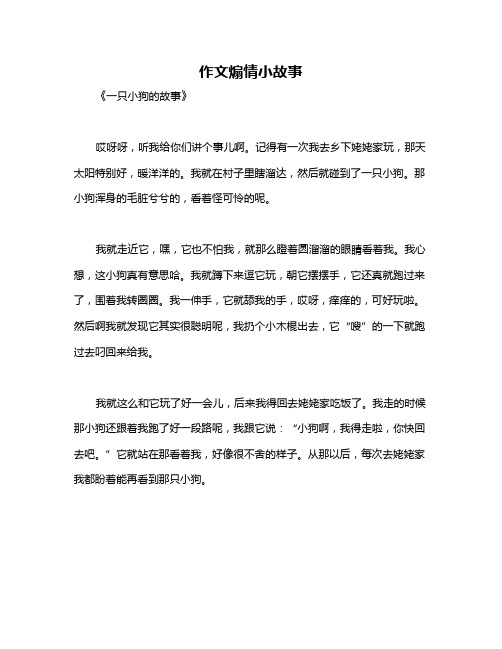 作文煽情小故事

《一只小狗的故事》

哎呀呀，听我给你们讲个事儿啊。记得有一次我去乡下姥姥家玩，那天太阳特别好，暖洋洋的。我就在村子里瞎溜达，然后就碰到了一只小狗。那小狗浑身的毛脏兮兮的，看着怪可怜的呢。

我就走近它，嘿，它也不怕我，就那么瞪着圆溜溜的眼睛看着我。我心想，这小狗真有意思哈。我就蹲下来逗它玩，朝它摆摆手，它还真就跑过来了，围着我转圈圈。我一伸手，它就舔我的手，哎呀，痒痒的，可好玩啦。然后啊我就发现它其实很聪明呢，我扔个小木棍出去，它“嗖”的一下就跑过去叼回来给我。

我就这么和它玩了好一会儿，后来我得回去姥姥家吃饭了。我走的时候那小狗还跟着我跑了好一段路呢，我跟它说：“小狗啊，我得走啦，你快回去吧。”它就站在那看着我，好像很不舍的样子。从那以后，每次去姥姥家我都盼着能再看到那只小狗。